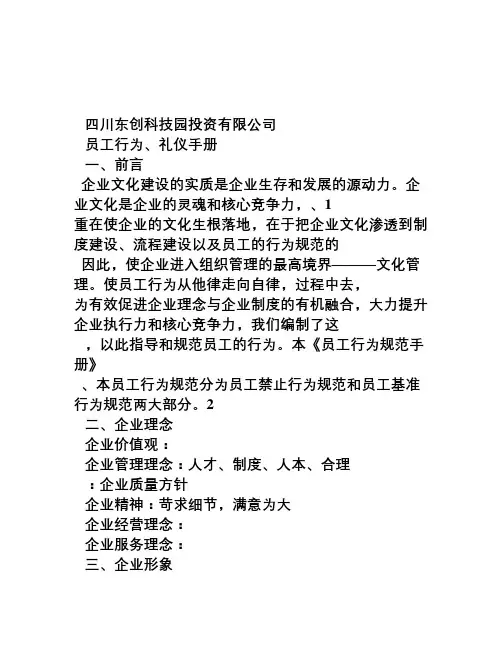 四川东创科技园投资有限公司
员工行为、礼仪手册
一、前言
企业文化建设的实质是企业生存和发展的源动力。企业文化是企业的灵魂和核心竞争力，、1
重在使企业的文化生根落地，在于把企业文化渗透到制度建设、流程建设以及员工的行为规范的
因此，使企业进入组织管理的最高境界———文化管理。使员工行为从他律走向自律，过程中去，
为有效促进企业理念与企业制度的有机融合，大力提升企业执行力和核心竞争力，我们编制了这
，以此指导和规范员工的行为。本《员工行为规范手册》
、本员工行为规范分为员工禁止行为规范和员工基准行为规范两大部分。2
二、企业理念
企业价值观：
企业管理理念：人才、制度、人本、合理
：企业质量方针
企业精神：苛求细节，满意为大
企业经营理念：
企业服务理念：
三、企业形象